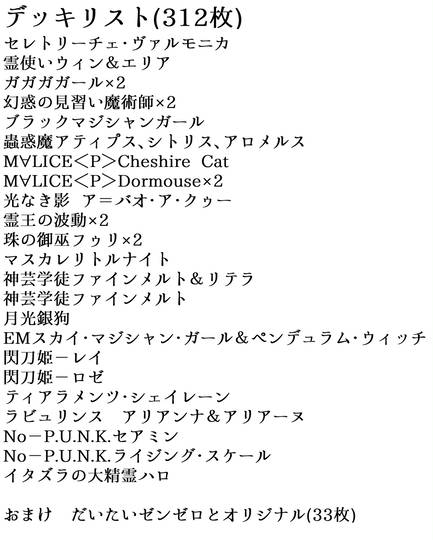 デッキリスト(312枚)
セレトリーチェ・ヴァルモニカ
霊使いウィン&エリア
ガガガガール×2
幻惑の見習い魔術師×2
ブラックマジシャンガール
蟲惑魔アティプス、シトリス、アロメルス
M∀LICE<P>Cheshire Cat
M∀LICE<P>Dormouse×2
光なき影 ア=バオ・ア・クゥー
霊王の波動×2
珠の御巫フゥリ×2
マスカレリトルナイト
神芸学徒ファインメルト&リテラ
神芸学徒ファインメルト
月光銀狗
EMスカイ・マジシャン・ガール&ペンデュラム・ウィッチ
閃刀姫－レイ
閃刀姫－ロゼ
ティアラメンツ・シェイレーン
ラビュリンス アリアンナ&アリアーヌ
No－P.U.N.K.セアミン
No－P.U.N.K.ライジング・スケール
イタズラの大精霊ハロ

おまけ だいたいゼンゼロとオリジナル(33枚)